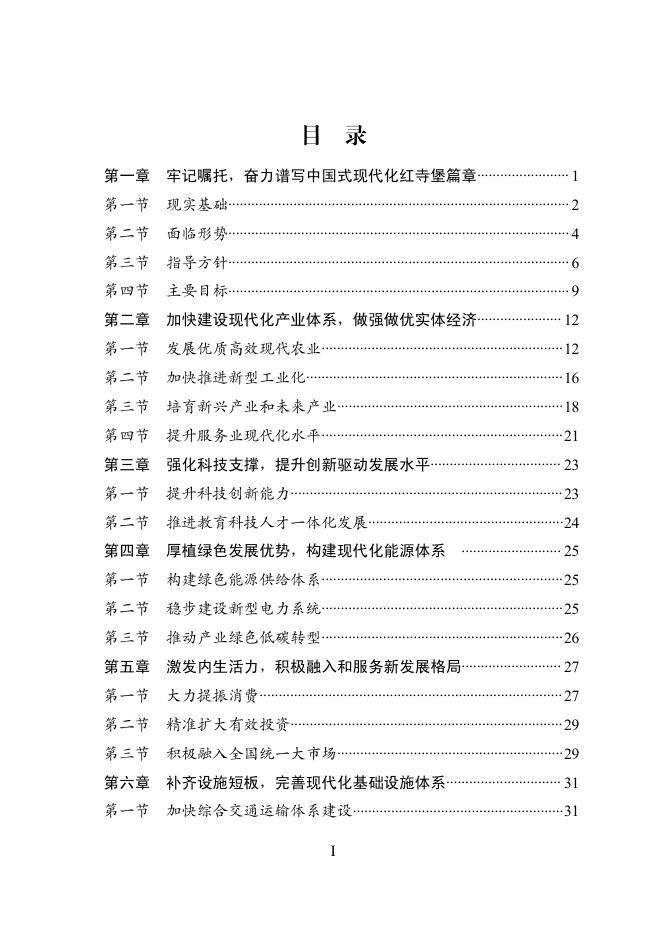 目 录

第一章 牢记嘱托，奋力谱写中国式现代化红寺堡篇章 1
第一节 现实基础 2
第二节 面临形势 4
第三节 指导方针 6
第四节 主要目标 9
第二章 加快建设现代化产业体系，做强做优实体经济 12
第一节 发展优质高效现代农业 12
第二节 加快推进新型工业化 16
第三节 培育新兴产业和未来产业 18
第四节 提升服务业现代化水平 21
第三章 强化科技支撑，提升创新驱动发展水平 23
第一节 提升科技创新能力 23
第二节 推进教育科技人才一体化发展 24
第四章 厚植绿色发展优势，构建现代化能源体系 25
第一节 构建绿色能源供给体系 25
第二节 稳步建设新型电力系统 25
第三节 推动产业绿色低碳转型 26
第五章 激发内生活力，积极融入和服务新发展格局 27
第一节 大力提振消费 27
第二节 精准扩大有效投资 29
第三节 积极融入全国统一大市场 29
第六章 补齐设施短板，完善现代化基础设施体系 31
第一节 加快综合交通运输体系建设 31

I